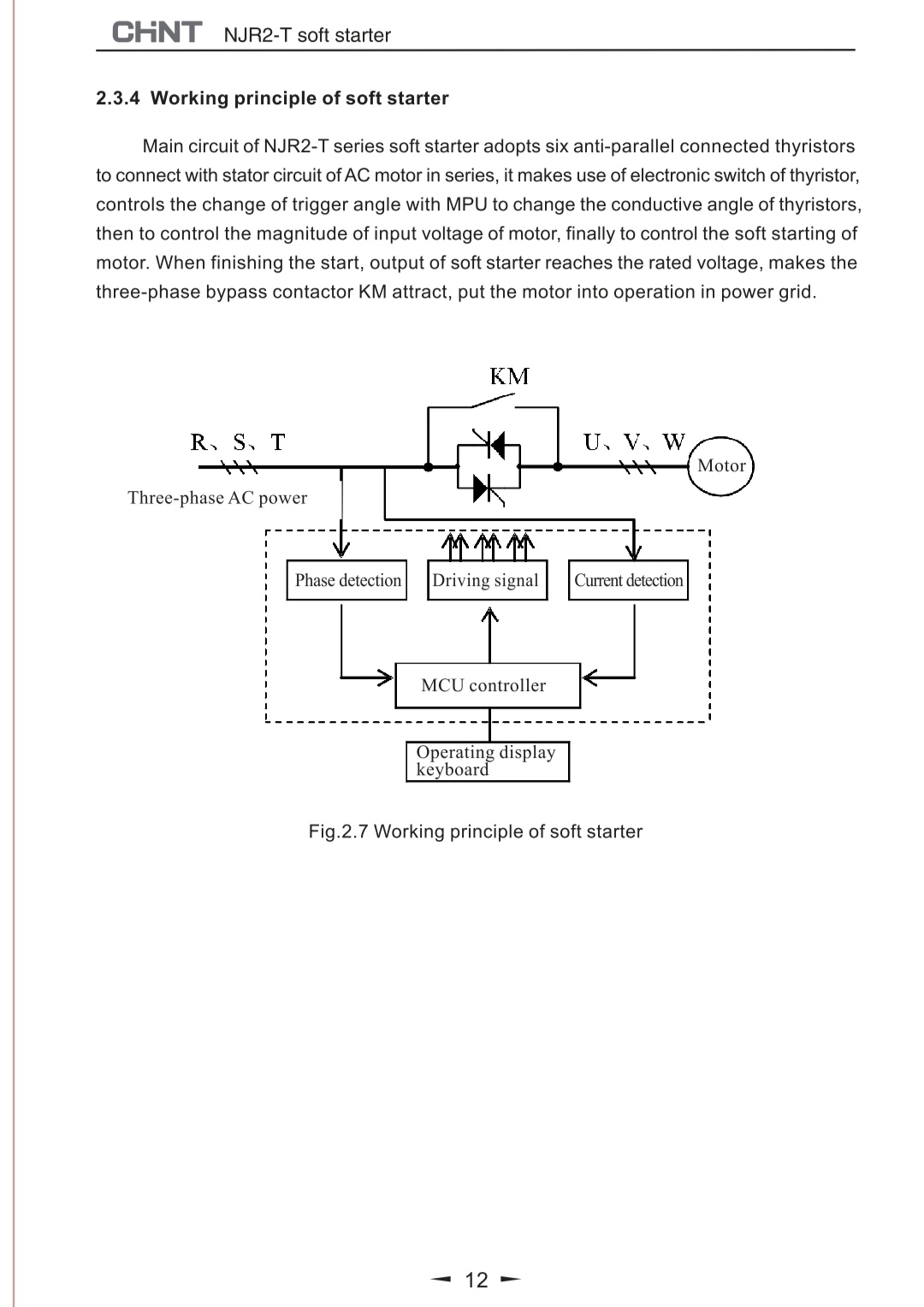 CHNT NJR2-T soft starter

2.3.4 Working principle of soft starter

Main circuit of NJR2-T series soft starter adopts six anti-parallel connected thyristors to connect with stator circuit of AC motor in series, it makes use of electronic switch of thyristor, controls the change of trigger angle with MPU to change the conductive angle of thyristors, then to control the magnitude of input voltage of motor, finally to control the soft starting of motor. When finishing the start, output of soft starter reaches the rated voltage, makes the three-phase bypass contactor KM attract, put the motor into operation in power grid.

KM

R、S、T

U、V、W

Motor

Three-phase AC power

Phase detection

Driving signal

Current detection

MCU controller

Operating display keyboard

Fig.2.7 Working principle of soft starter

12